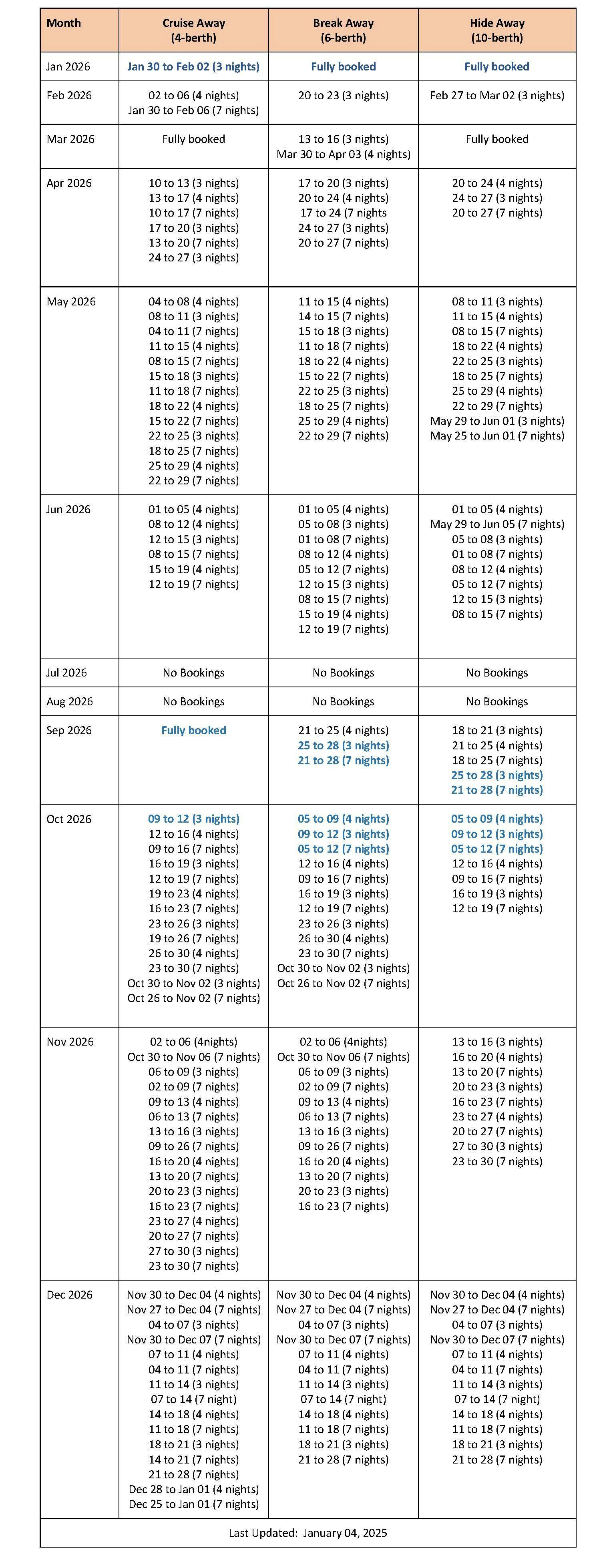 | Month | Cruise Away (4-berth) | Break Away (6-berth) | Hide Away (10-berth) |
|---|---|---|---|
| Jan 2026 | Jan 30 to Feb 02 (3 nights) | Fully booked | Fully booked |
| Feb 2026 | 02 to 06 (4 nights) Jan 30 to Feb 06 (7 nights) | 20 to 23 (3 nights) | Feb 27 to Mar 02 (3 nights) |
| Mar 2026 | Fully booked | 13 to 16 (3 nights) Mar 30 to Apr 03 (4 nights) | Fully booked |
| Apr 2026 | 10 to 13 (3 nights) 13 to 17 (4 nights) 10 to 17 (7 nights) 17 to 20 (3 nights) 13 to 20 (7 nights) 24 to 27 (3 nights) | 17 to 20 (3 nights) 20 to 24 (4 nights) 17 to 24 (7 nights 24 to 27 (3 nights) 20 to 27 (7 nights) | 20 to 24 (4 nights) 24 to 27 (3 nights) 20 to 27 (7 nights) |
| May 2026 | 04 to 08 (4 nights) 08 to 11 (3 nights) 04 to 11 (7 nights) 11 to 15 (4 nights) 08 to 15 (7 nights) 15 to 18 (3 nights) 11 to 18 (7 nights) 18 to 22 (4 nights) 15 to 22 (7 nights) 22 to 25 (3 nights) 18 to 25 (7 nights) 25 to 29 (4 nights) 22 to 29 (7 nights) | 11 to 15 (4 nights) 14 to 15 (7 nights) 15 to 18 (3 nights) 11 to 18 (7 nights) 18 to 22 (4 nights) 15 to 22 (7 nights) 22 to 25 (3 nights) 18 to 25 (7 nights) 25 to 29 (4 nights) 22 to 29 (7 nights) | 08 to 11 (3 nights) 11 to 15 (4 nights) 08 to 15 (7 nights) 18 to 22 (4 nights) 22 to 25 (3 nights) 18 to 25 (7 nights) 25 to 29 (4 nights) 22 to 29 (7 nights) May 29 to Jun 01 (3 nights) May 25 to Jun 01 (7 nights) |
| Jun 2026 | 01 to 05 (4 nights) 08 to 12 (4 nights) 12 to 15 (3 nights) 08 to 15 (7 nights) 15 to 19 (4 nights) 12 to 19 (7 nights) | 01 to 05 (4 nights) 05 to 08 (3 nights) 01 to 08 (7 nights) 08 to 12 (4 nights) 05 to 12 (7 nights) 12 to 15 (3 nights) 08 to 15 (7 nights) 15 to 19 (4 nights) 12 to 19 (7 nights) | 01 to 05 (4 nights) May 29 to Jun 05 (7 nights) 05 to 08 (3 nights) 01 to 08 (7 nights) 08 to 12 (4 nights) 05 to 12 (7 nights) 12 to 15 (3 nights) 08 to 15 (7 nights) |
| Jul 2026 | No Bookings | No Bookings | No Bookings |
| Aug 2026 | No Bookings | No Bookings | No Bookings |
| Sep 2026 | Fully booked | 21 to 25 (4 nights) 25 to 28 (3 nights) 21 to 28 (7 nights) | 18 to 21 (3 nights) 21 to 25 (4 nights) 18 to 25 (7 nights) 25 to 28 (3 nights) 21 to 28 (7 nights) |
| Oct 2026 | 09 to 12 (3 nights) 12 to 16 (4 nights) 09 to 16 (7 nights) 16 to 19 (3 nights) 12 to 19 (7 nights) 19 to 23 (4 nights) 16 to 23 (7 nights) 23 to 26 (3 nights) 19 to 26 (7 nights) 26 to 30 (4 nights) 23 to 30 (7 nights) Oct 30 to Nov 02 (3 nights) Oct 26 to Nov 02 (7 nights) | 05 to 09 (4 nights) 09 to 12 (3 nights) 05 to 12 (7 nights) 12 to 16 (4 nights) 09 to 16 (7 nights) 16 to 19 (3 nights) 12 to 19 (7 nights) 23 to 26 (3 nights) 26 to 30 (4 nights) 23 to 30 (7 nights) Oct 30 to Nov 02 (3 nights) Oct 26 to Nov 02 (7 nights) | 05 to 09 (4 nights) 09 to 12 (3 nights) 05 to 12 (7 nights) 12 to 16 (4 nights) 09 to 16 (7 nights) 16 to 19 (3 nights) 12 to 19 (7 nights) |
| Nov 2026 | 02 to 06 (4nights) Oct 30 to Nov 06 (7 nights) 06 to 09 (3 nights) 02 to 09 (7 nights) 09 to 13 (4 nights) 06 to 13 (7 nights) 13 to 16 (3 nights) 09 to 26 (7 nights) 16 to 20 (4 nights) 13 to 20 (7 nights) 20 to 23 (3 nights) 16 to 23 (7 nights) 23 to 27 (4 nights) 20 to 27 (7 nights) 27 to 30 (3 nights) 23 to 30 (7 nights) | 02 to 06 (4nights) Oct 30 to Nov 06 (7 nights) 06 to 09 (3 nights) 02 to 09 (7 nights) 09 to 13 (4 nights) 06 to 13 (7 nights) 13 to 16 (3 nights) 09 to 26 (7 nights) 16 to 20 (4 nights) 13 to 20 (7 nights) 20 to 23 (3 nights) 16 to 23 (7 nights) | 13 to 16 (3 nights) 16 to 20 (4 nights) 13 to 20 (7 nights) 20 to 23 (3 nights) 16 to 23 (7 nights) 23 to 27 (4 nights) 20 to 27 (7 nights) 27 to 30 (3 nights) 23 to 30 (7 nights) |
| Dec 2026 | Nov 30 to Dec 04 (4 nights) Nov 27 to Dec 04 (7 nights) 04 to 07 (3 nights) Nov 30 to Dec 07 (7 nights) 07 to 11 (4 nights) 04 to 11 (7 nights) 11 to 14 (3 nights) 07 to 14 (7 night) 14 to 18 (4 nights) 11 to 18 (7 nights) 18 to 21 (3 nights) 14 to 21 (7 nights) 21 to 28 (7 nights) Dec 28 to Jan 01 (4 nights) Dec 25 to Jan 01 (7 nights) | Nov 30 to Dec 04 (4 nights) Nov 27 to Dec 04 (7 nights) 04 to 07 (3 nights) Nov 30 to Dec 07 (7 nights) 07 to 11 (4 nights) 04 to 11 (7 nights) 11 to 14 (3 nights) 07 to 14 (7 night) 14 to 18 (4 nights) 11 to 18 (7 nights) 18 to 21 (3 nights) 21 to 28 (7 nights) | Nov 30 to Dec 04 (4 nights) Nov 27 to Dec 04 (7 nights) 04 to 07 (3 nights) Nov 30 to Dec 07 (7 nights) 07 to 11 (4 nights) 04 to 11 (7 nights) 11 to 14 (3 nights) 07 to 14 (7 night) 14 to 18 (4 nights) 11 to 18 (7 nights) 18 to 21 (3 nights) 21 to 28 (7 nights) |

Last Updated: January 04, 2025